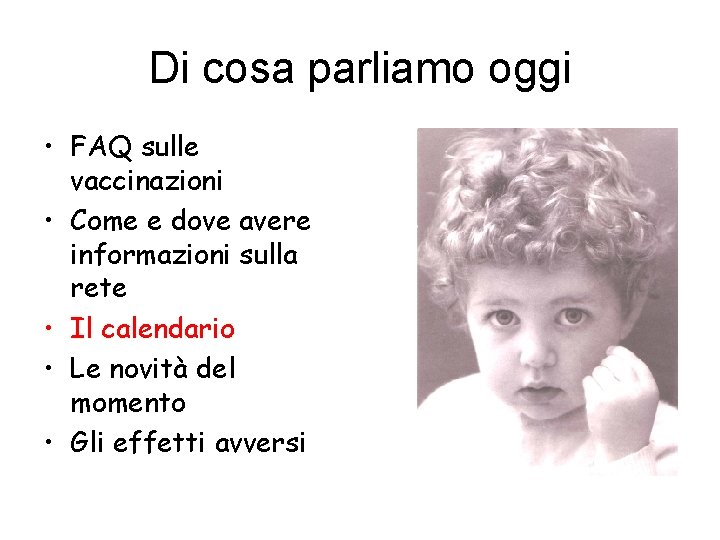 Di cosa parliamo oggi

• FAQ sulle vaccinazioni
• Come e dove avere informazioni sulla rete
• Il calendario
• Le novità del momento
• Gli effetti avversi